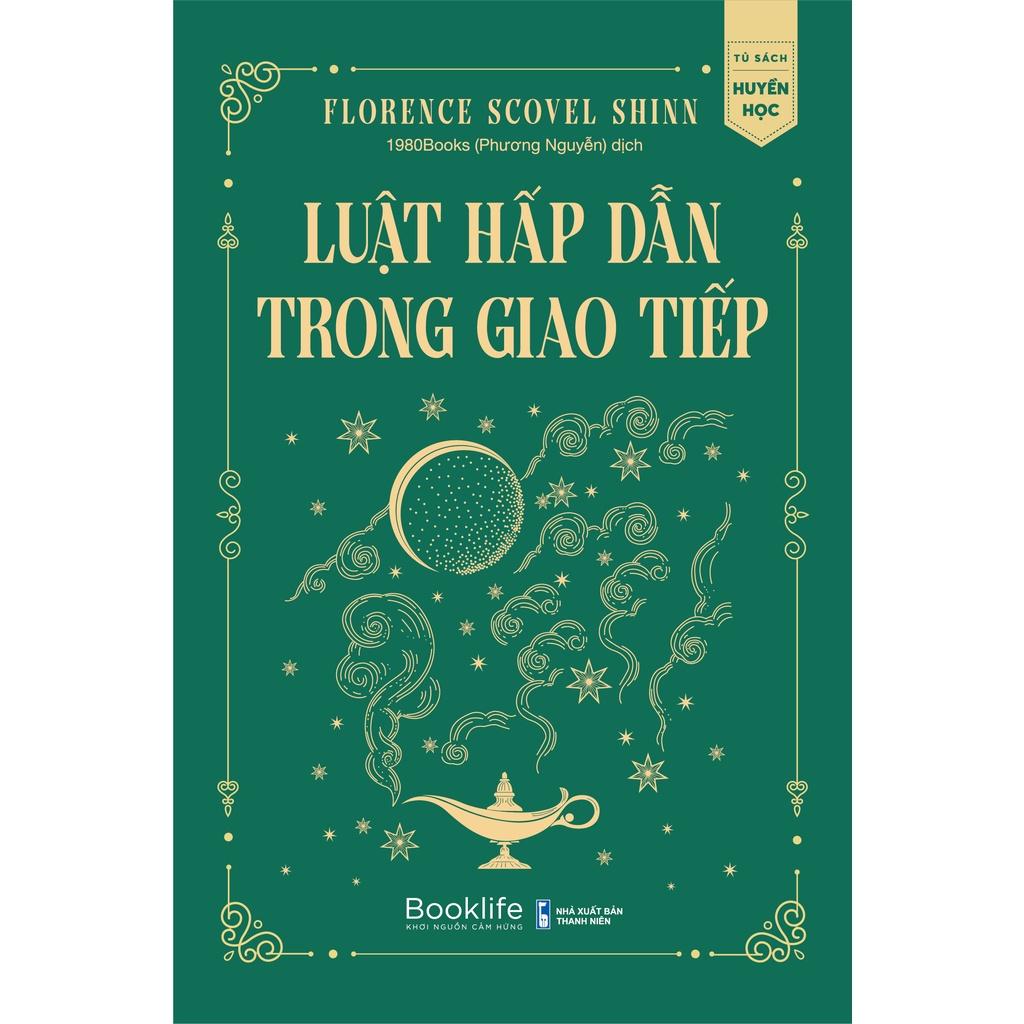 TỦ SÁCH
HUYỀN HỌC

FLORENCE SCOVEL SHINN
1980Books (Phương Nguyễn) dịch

LUẬT HẤP DẪN
TRONG GIAO TIẾP

Booklife
KHƠI NGUỒN CẢM HỨNG

NHÀ XUẤT BẢN
THANH NIÊN